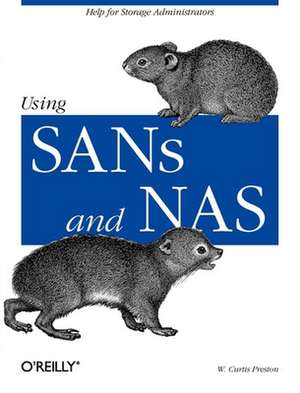 Help for Storage Administrators

Using

SANs and NAS

O'REILLY®

W. Curtis Preston